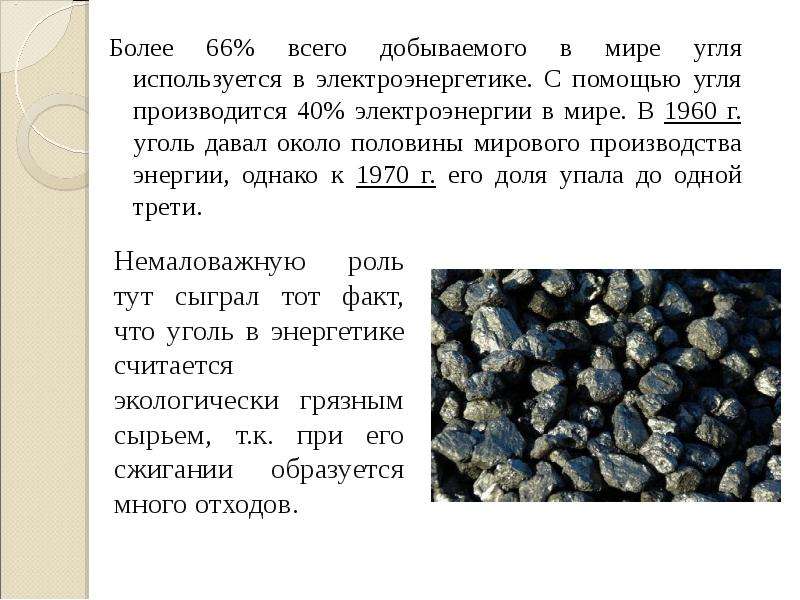 Более 66% всего добываемого в мире угля используется в электроэнергетике. С помощью угля производится 40% электроэнергии в мире. В 1960 г. уголь давал около половины мирового производства энергии, однако к 1970 г. его доля упала до одной трети.

Немаловажную роль тут сыграл тот факт, что уголь в энергетике считается экологически грязным сырьем, т.к. при его сжигании образуется много отходов.